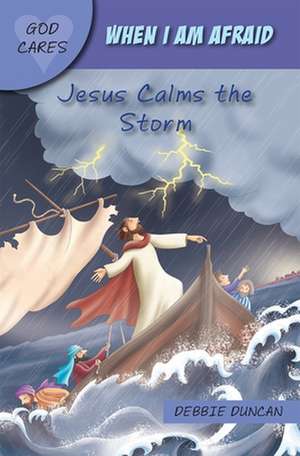 GOD CARES

WHEN I AM AFRAID

Jesus Calms the Storm

DEBBIE DUNCAN